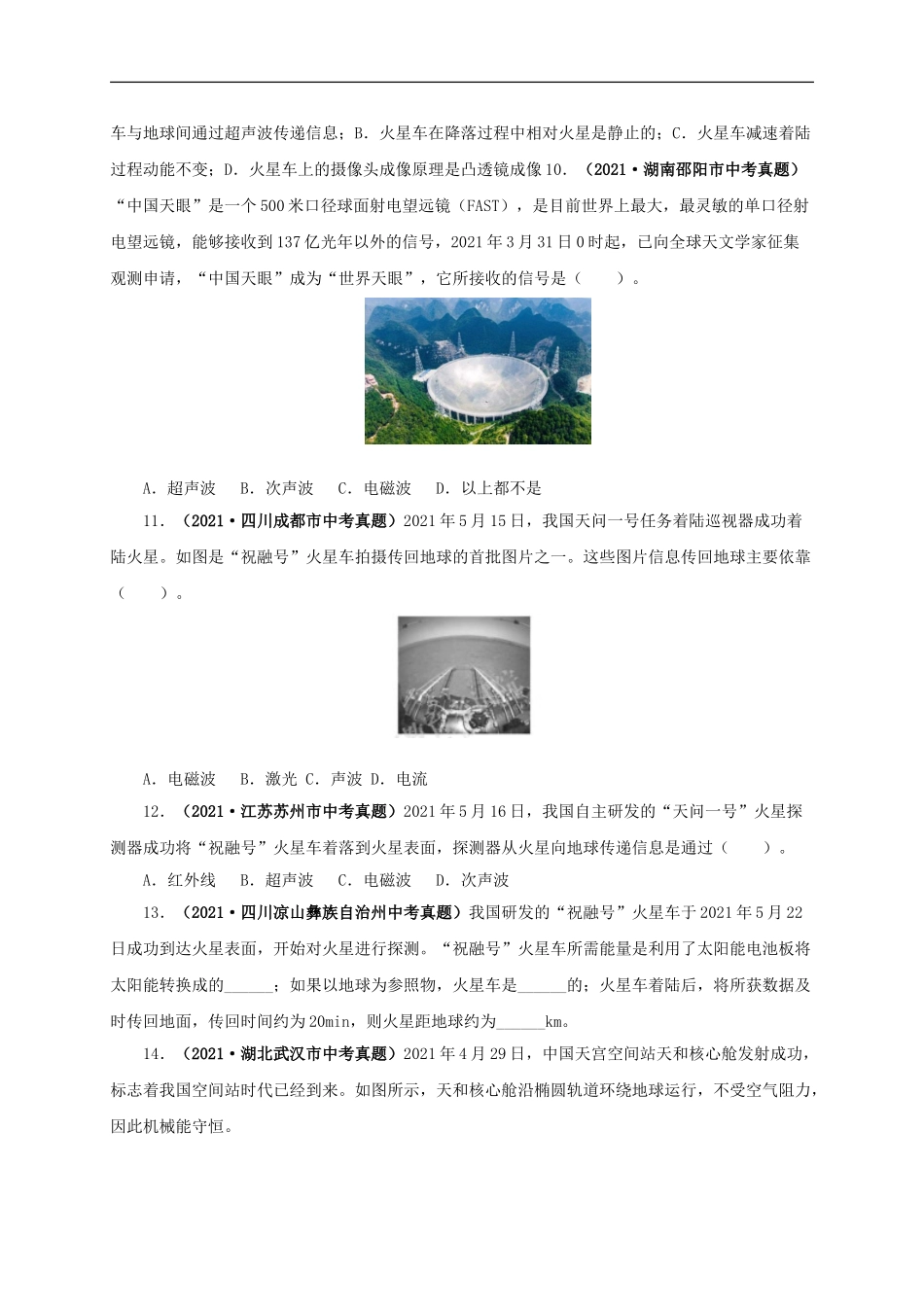 车与地球间通过超声波传递信息；B．火星车在降落过程中相对火星是静止的；C．火星车减速着陆过程动能不变；D．火星车上的摄像头成像原理是凸透镜成像10．（2021·湖南邵阳市中考真题）“中国天眼”是一个500米口径球面射电望远镜（FAST），是目前世界上最大，最灵敏的单口径射电望远镜，能够接收到137亿光年以外的信号，2021年3月31日0时起，已向全球天文学家征集观测申请，“中国天眼”成为“世界天眼”，它所接收的信号是（　　）。

A．超声波　B．次声波　C．电磁波　D．以上都不是

11．（2021·四川成都市中考真题）2021年5月15日，我国天问一号任务着陆巡视器成功着陆火星。如图是“祝融号”火星车拍摄传回地球的首批图片之一。这些图片信息传回地球主要依靠（　　）。

A．电磁波　B．激光 C．声波 D．电流

12．（2021·江苏苏州市中考真题）2021年5月16日，我国自主研发的“天问一号”火星探测器成功将“祝融号”火星车着落到火星表面，探测器从火星向地球传递信息是通过（　　）。

A．红外线　B．超声波　C．电磁波　D．次声波

13．（2021·四川凉山彝族自治州中考真题）我国研发的“祝融号”火星车于2021年5月22日成功到达火星表面，开始对火星进行探测。“祝融号”火星车所需能量是利用了太阳能电池板将太阳能转换成的______；如果以地球为参照物，火星车是______的；火星车着陆后，将所获数据及时传回地面，传回时间约为20min，则火星距地球约为______km。

14．（2021·湖北武汉市中考真题）2021年4月29日，中国天宫空间站天和核心舱发射成功，标志着我国空间站时代已经到来。如图所示，天和核心舱沿椭圆轨道环绕地球运行，不受空气阻力，因此机械能守恒。